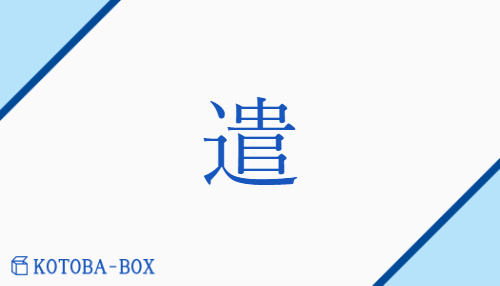 遣

KOTOBA-BOX